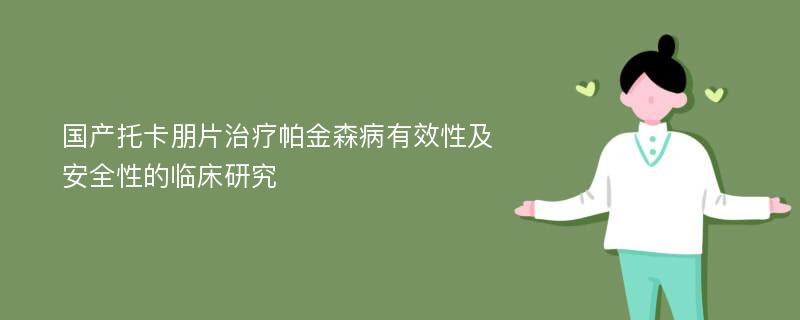 国产托卡朋片治疗帕金森病有效性及安全性的临床研究